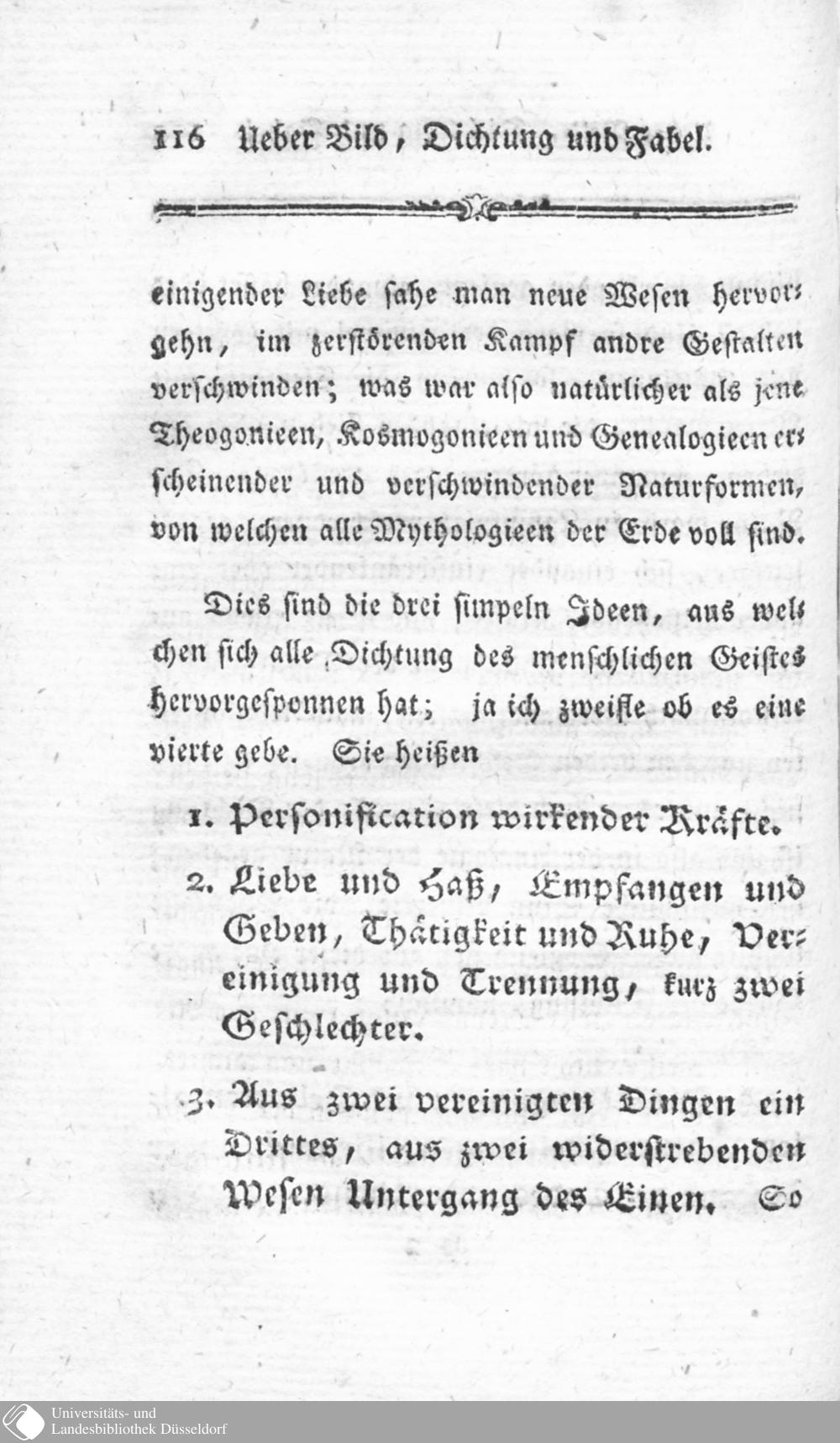 116 Ueber Bild, Dichtung und Fabel.

einigender Liebe sahe man neue Wesen hervorgehn, im zerstörenden Kampf andre Gestalten verschwinden; was war also natürlicher als jene Theogonieen, Kosmogonieen und Genealogieen erscheinender und verschwindender Naturformen, von welchen alle Mythologieen der Erde voll sind.

Dies sind die drei simpeln Ideen, aus welchen sich alle Dichtung des menschlichen Geistes hervorgesponnen hat; ja ich zweifle ob es eine vierte gebe. Sie heißen

1. Personification wirkender Kräfte.

2. Liebe und Haß, Empfangen und Geben, Thätigkeit und Ruhe, Vereinigung und Trennung, kurz zwei Geschlechter.

3. Aus zwei vereinigten Dingen ein Drittes, aus zwei widerstrebenden Wesen Untergang des Einen. So

Universitäts- und Landesbibliothek Düsseldorf